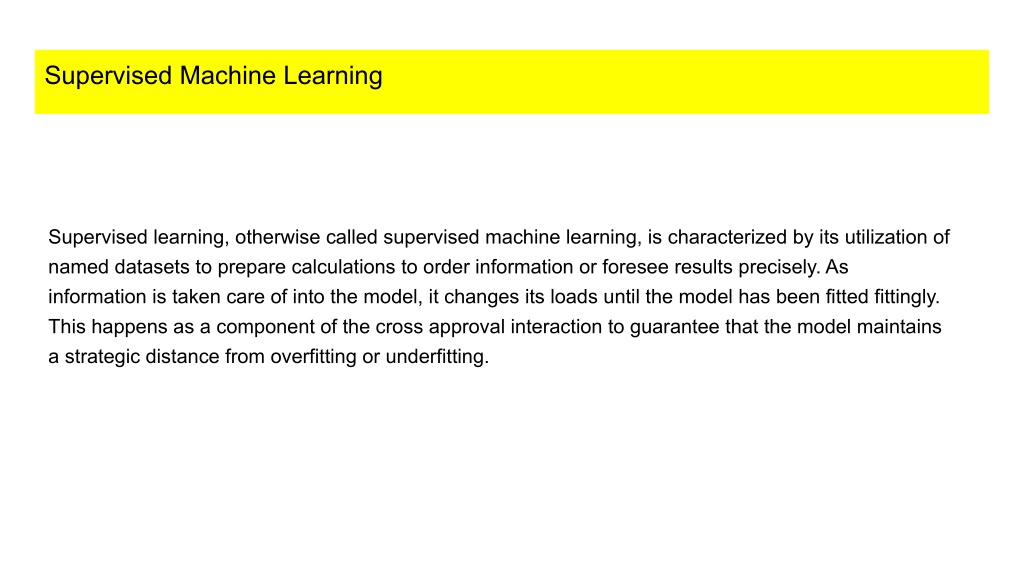 Supervised Machine Learning

Supervised learning, otherwise called supervised machine learning, is characterized by its utilization of named datasets to prepare calculations to order information or foresee results precisely. As information is taken care of into the model, it changes its loads until the model has been fitted fittingly. This happens as a component of the cross approval interaction to guarantee that the model maintains a strategic distance from overfitting or underfitting.